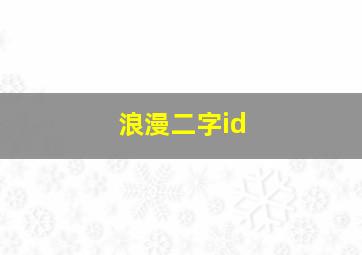 浪漫二字id